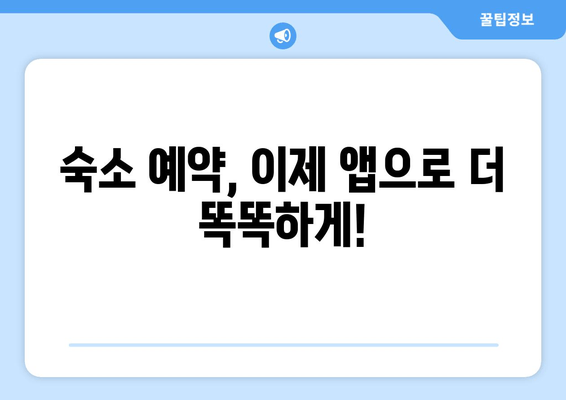 꿀팁정보

숙소 예약, 이제 앱으로 더 똑똑하게!